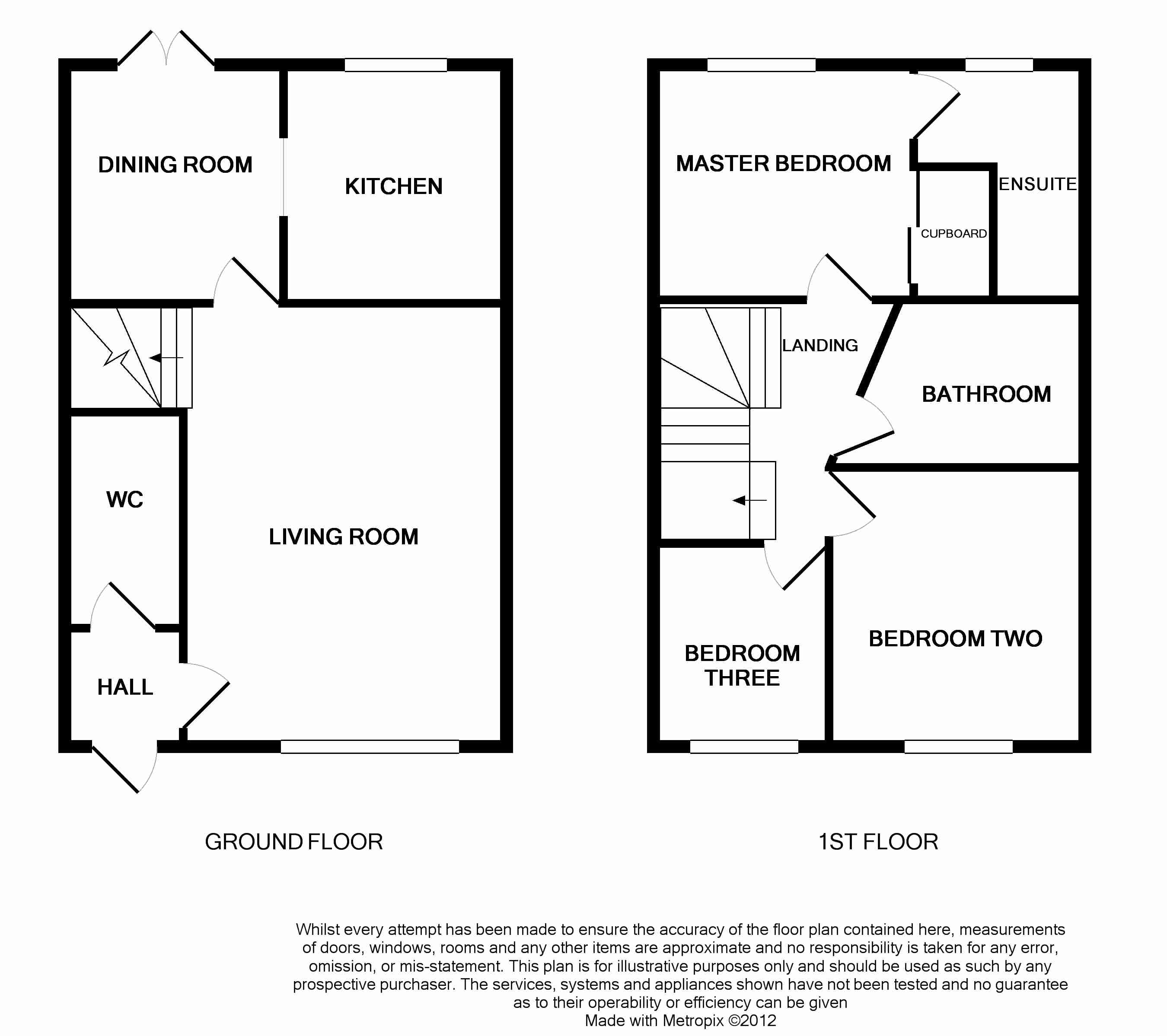 DINING ROOM

KITCHEN

WC

LIVING ROOM

HALL

GROUND FLOOR

MASTER BEDROOM

ENSUITE

CUPBOARD

LANDING

BATHROOM

BEDROOM THREE

BEDROOM TWO

1ST FLOOR

Whilst every attempt has been made to ensure the accuracy of the floor plan contained here, measurements of doors, windows, rooms and any other items are approximate and no responsibility is taken for any error, omission, or mis-statement. This plan is for illustrative purposes only and should be used as such by any prospective purchaser. The services, systems and appliances shown have not been tested and no guarantee as to their operability or efficiency can be given
Made with Metropix ©2012